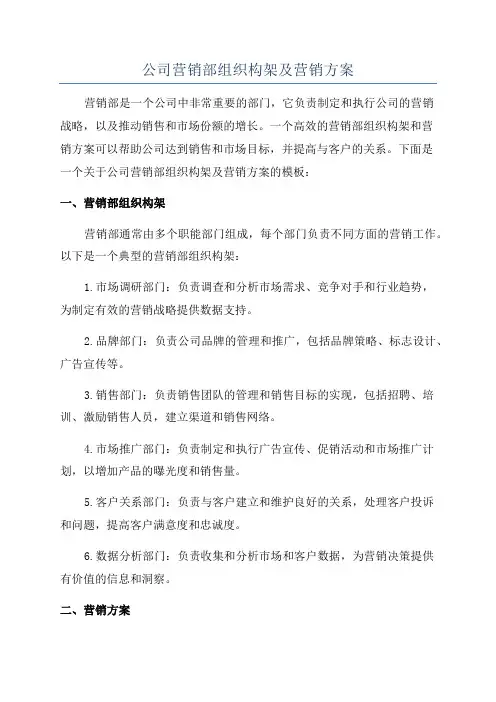 公司营销部组织构架及营销方案

营销部是一个公司中非常重要的部门，它负责制定和执行公司的营销战略，以及推动销售和市场份额的增长。一个高效的营销部组织构架和营销方案可以帮助公司达到销售和市场目标，并提高与客户的关系。下面是一个关于公司营销部组织构架及营销方案的模板：

一、营销部组织构架

营销部通常由多个职能部门组成，每个部门负责不同方面的营销工作。以下是一个典型的营销部组织构架：

1.市场调研部门：负责调查和分析市场需求、竞争对手和行业趋势，为制定有效的营销战略提供数据支持。

2.品牌部门：负责公司品牌的管理和推广，包括品牌策略、标志设计、广告宣传等。

3.销售部门：负责销售团队的管理和销售目标的实现，包括招聘、培训、激励销售人员，建立渠道和销售网络。

4.市场推广部门：负责制定和执行广告宣传、促销活动和市场推广计划，以增加产品的曝光度和销售量。

5.客户关系部门：负责与客户建立和维护良好的关系，处理客户投诉和问题，提高客户满意度和忠诚度。

6.数据分析部门：负责收集和分析市场和客户数据，为营销决策提供有价值的信息和洞察。

二、营销方案